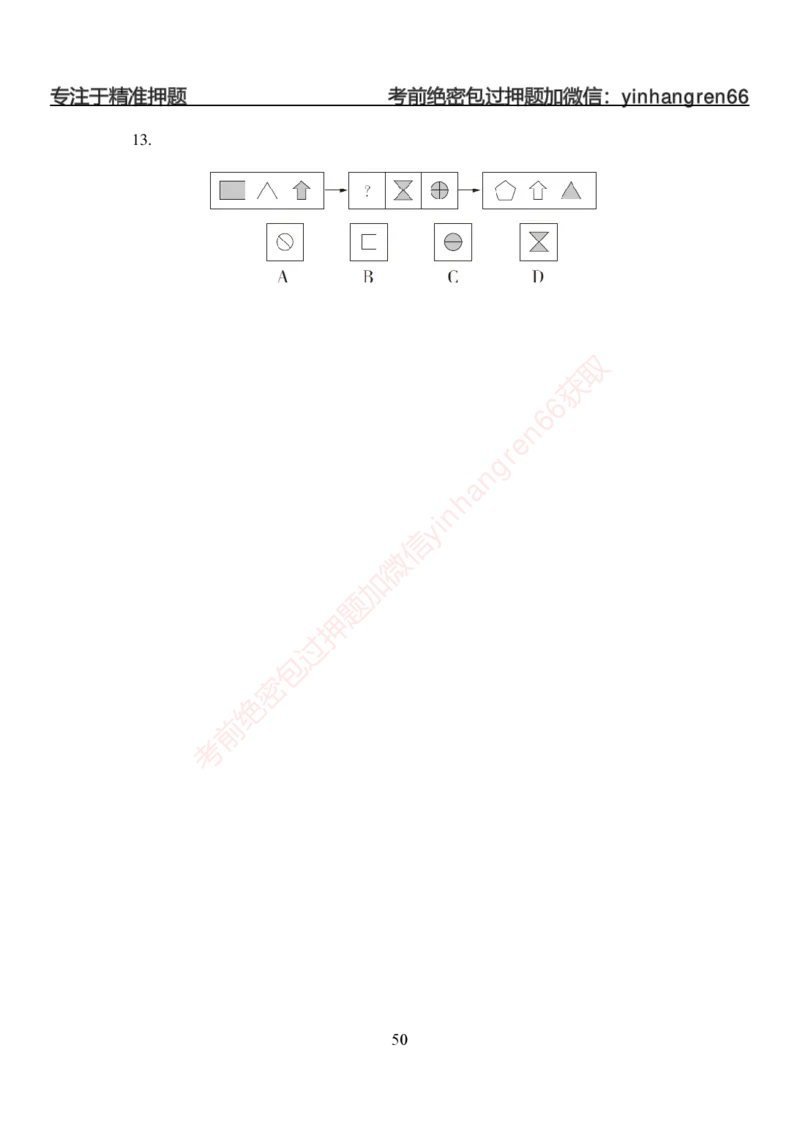 专注于精准押题　　　　考前绝密包过押题加微信：yinhangren66

13.

?

A　　B　　C　　D

考前绝密包过押题加微信yinhangren66获取

50